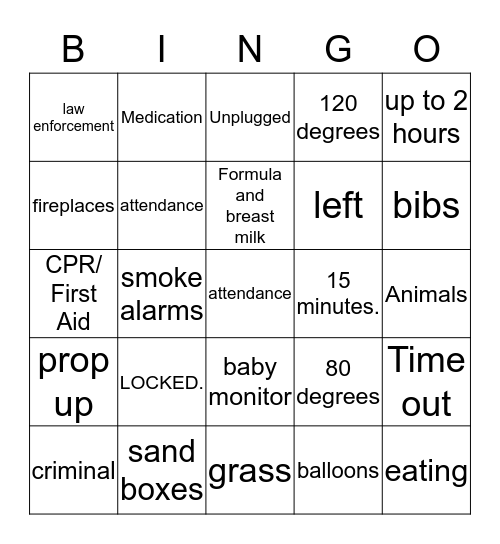 | B | I | N | G | O |
|---|---|---|---|---|
| law enforcement | Medication | Unplugged | 120 degrees | up to 2 hours |
| fireplaces | attendance | Formula and breast milk | left | bibs |
| CPR/ First Aid | smoke alarms | attendance | 15 minutes. | Animals |
| prop up | LOCKED. | baby monitor | 80 degrees | Time out |
| criminal | sand boxes | grass | balloons | eating |